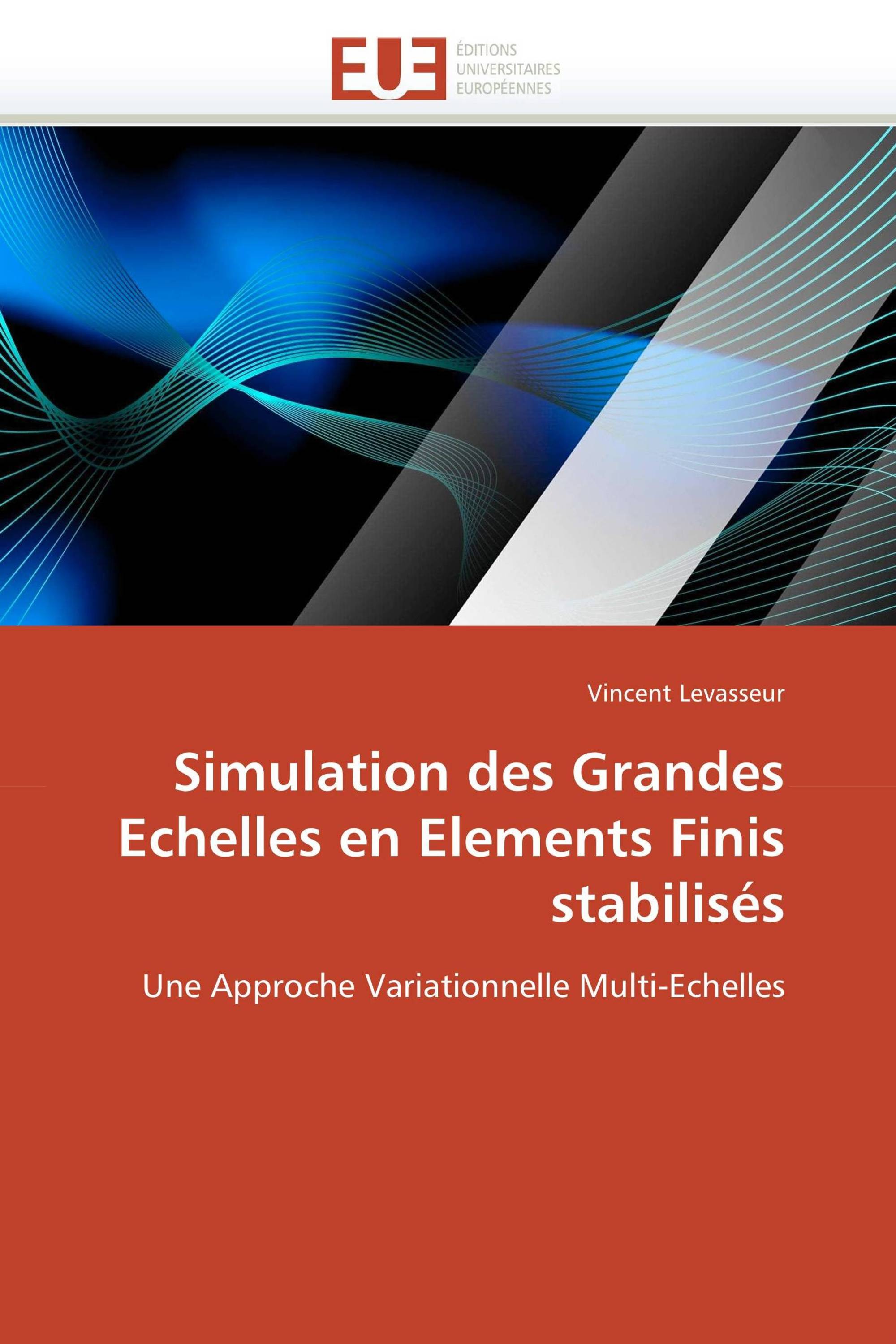 EUE
ÉDITIONS
UNIVERSITAIRES
EUROPÉENNES

Vincent Levasseur

Simulation des Grandes Echelles en Elements Finis stabilisés

Une Approche Variationnelle Multi-Echelles